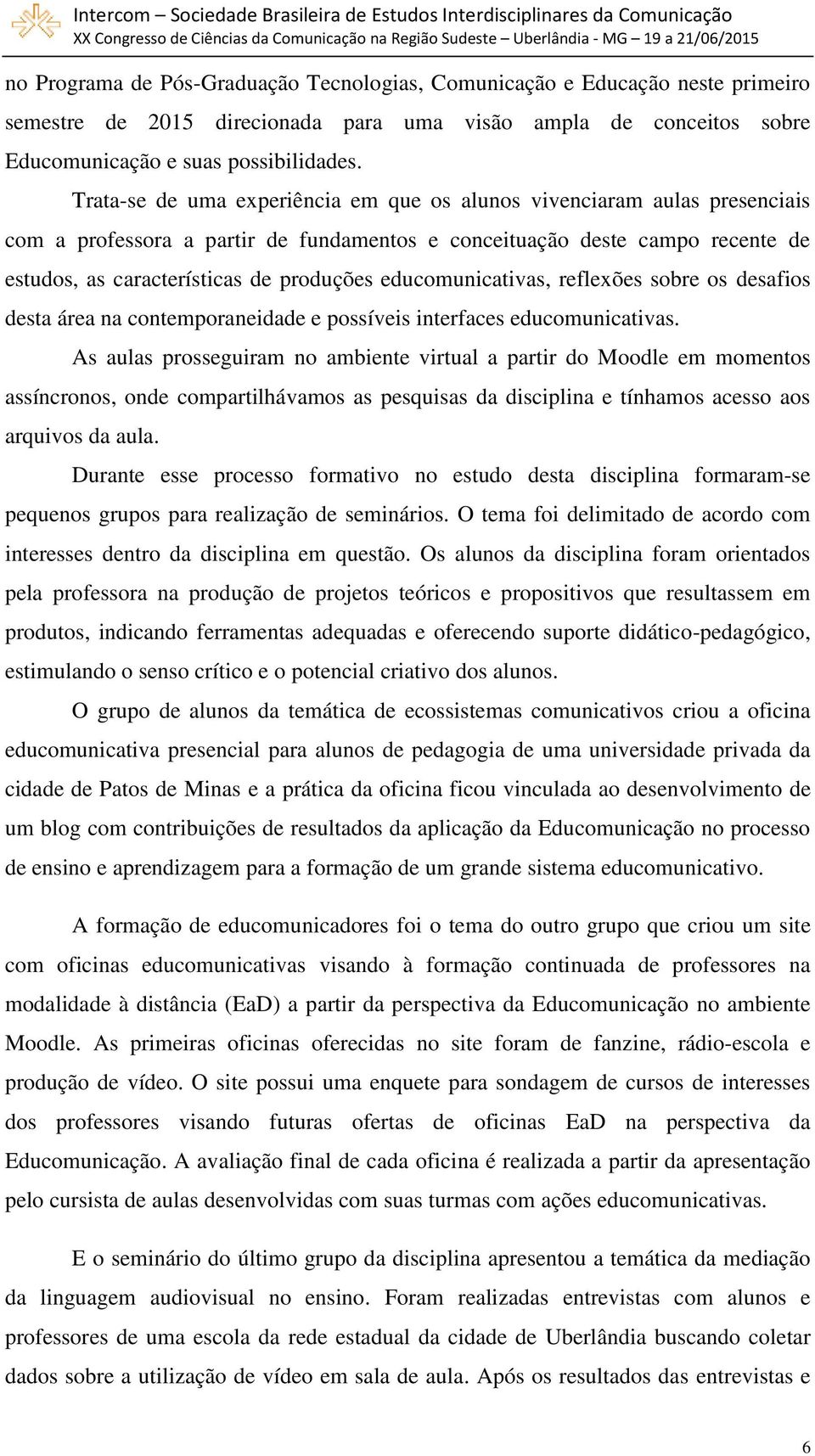 Intercom – Sociedade Brasileira de Estudos Interdisciplinares da Comunicação
XX Congresso de Ciências da Comunicação na Região Sudeste – Uberlândia - MG – 19 a 21/06/2015

no Programa de Pós-Graduação Tecnologias, Comunicação e Educação neste primeiro semestre de 2015 direcionada para uma visão ampla de conceitos sobre Educomunicação e suas possibilidades.

Trata-se de uma experiência em que os alunos vivenciaram aulas presenciais com a professora a partir de fundamentos e conceituação deste campo recente de estudos, as características de produções educomunicativas, reflexões sobre os desafios desta área na contemporaneidade e possíveis interfaces educomunicativas.

As aulas prosseguiram no ambiente virtual a partir do Moodle em momentos assíncronos, onde compartilhávamos as pesquisas da disciplina e tínhamos acesso aos arquivos da aula.

Durante esse processo formativo no estudo desta disciplina formaram-se pequenos grupos para realização de seminários. O tema foi delimitado de acordo com interesses dentro da disciplina em questão. Os alunos da disciplina foram orientados pela professora na produção de projetos teóricos e propositivos que resultassem em produtos, indicando ferramentas adequadas e oferecendo suporte didático-pedagógico, estimulando o senso crítico e o potencial criativo dos alunos.

O grupo de alunos da temática de ecossistemas comunicativos criou a oficina educomunicativa presencial para alunos de pedagogia de uma universidade privada da cidade de Patos de Minas e a prática da oficina ficou vinculada ao desenvolvimento de um blog com contribuições de resultados da aplicação da Educomunicação no processo de ensino e aprendizagem para a formação de um grande sistema educomunicativo.

A formação de educomunicadores foi o tema do outro grupo que criou um site com oficinas educomunicativas visando à formação continuada de professores na modalidade à distância (EaD) a partir da perspectiva da Educomunicação no ambiente Moodle. As primeiras oficinas oferecidas no site foram de fanzine, rádio-escola e produção de vídeo. O site possui uma enquete para sondagem de cursos de interesses dos professores visando futuras ofertas de oficinas EaD na perspectiva da Educomunicação. A avaliação final de cada oficina é realizada a partir da apresentação pelo cursista de aulas desenvolvidas com suas turmas com ações educomunicativas.

E o seminário do último grupo da disciplina apresentou a temática da mediação da linguagem audiovisual no ensino. Foram realizadas entrevistas com alunos e professores de uma escola da rede estadual da cidade de Uberlândia buscando coletar dados sobre a utilização de vídeo em sala de aula. Após os resultados das entrevistas e

6